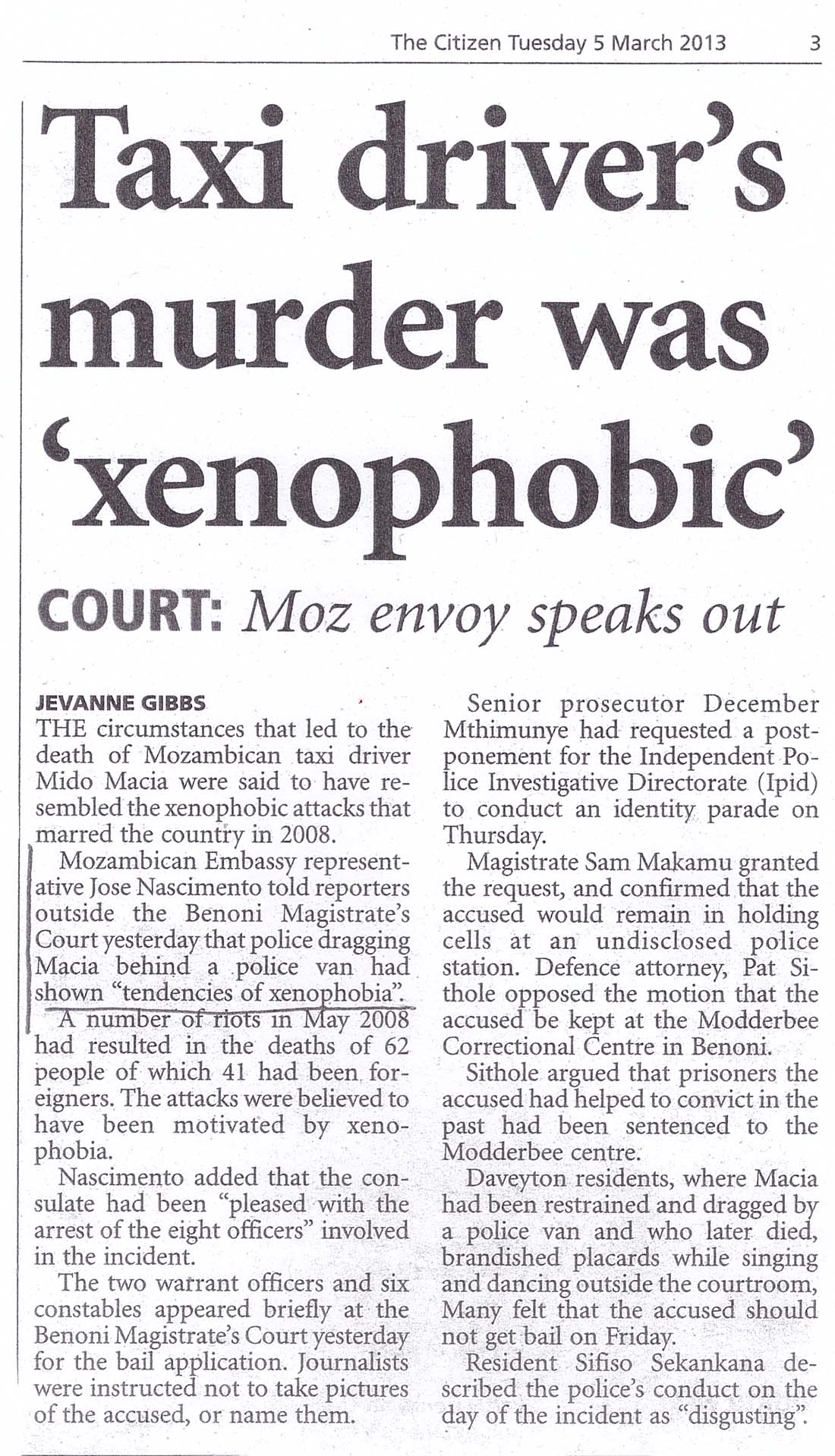 The Citizen Tuesday 5 March 2013 3

Taxi driver's murder was 'xenophobic'

COURT: Moz envoy speaks out

JEVANNE GIBBS

THE circumstances that led to the death of Mozambican taxi driver Mido Macia were said to have resembled the xenophobic attacks that marred the country in 2008.

Mozambican Embassy representative Jose Nascimento told reporters outside the Benoni Magistrate's Court yesterday that police dragging Macia behind a police van had shown "tendencies of xenophobia".

A number of riots in May 2008 had resulted in the deaths of 62 people of which 41 had been foreigners. The attacks were believed to have been motivated by xenophobia.

Nascimento added that the consulate had been "pleased with the arrest of the eight officers" involved in the incident.

The two warrant officers and six constables appeared briefly at the Benoni Magistrate's Court yesterday for the bail application. Journalists were instructed not to take pictures of the accused, or name them.

Senior prosecutor December Mthimunye had requested a postponement for the Independent Police Investigative Directorate (Ipid) to conduct an identity parade on Thursday.

Magistrate Sam Makamu granted the request, and confirmed that the accused would remain in holding cells at an undisclosed police station. Defence attorney, Pat Sithole opposed the motion that the accused be kept at the Modderbee Correctional Centre in Benoni.

Sithole argued that prisoners the accused had helped to convict in the past had been sentenced to the Modderbee centre.

Daveyton residents, where Macia had been restrained and dragged by a police van and who later died, brandished placards while singing and dancing outside the courtroom, Many felt that the accused should not get bail on Friday.

Resident Sifiso Sekankana described the police's conduct on the day of the incident as "disgusting".